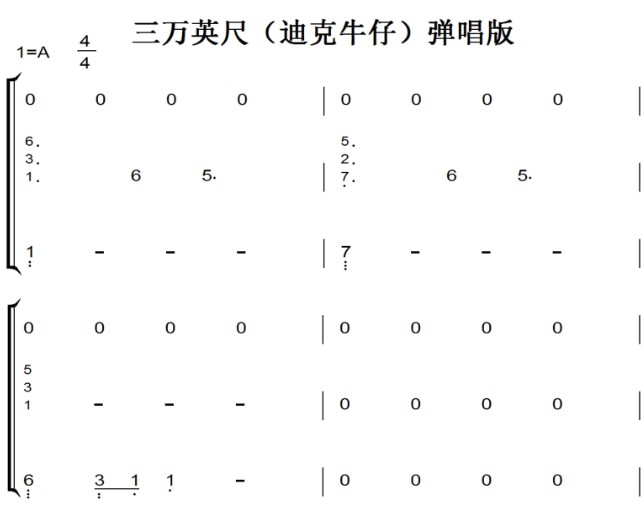 三万英尺（迪克牛仔）弹唱版

1=A $\frac{4}{4}$

0 0 0 0 | 0 0 0 0 |

6.
3.
1. 6 5. | 5.
2.
7. 6 5. |

1 - - - | 7 - - - |

0 0 0 0 | 0 0 0 0 |

5
3
1 - - - | 0 0 0 0 |

6 3 1 1 - | 0 0 0 0 |